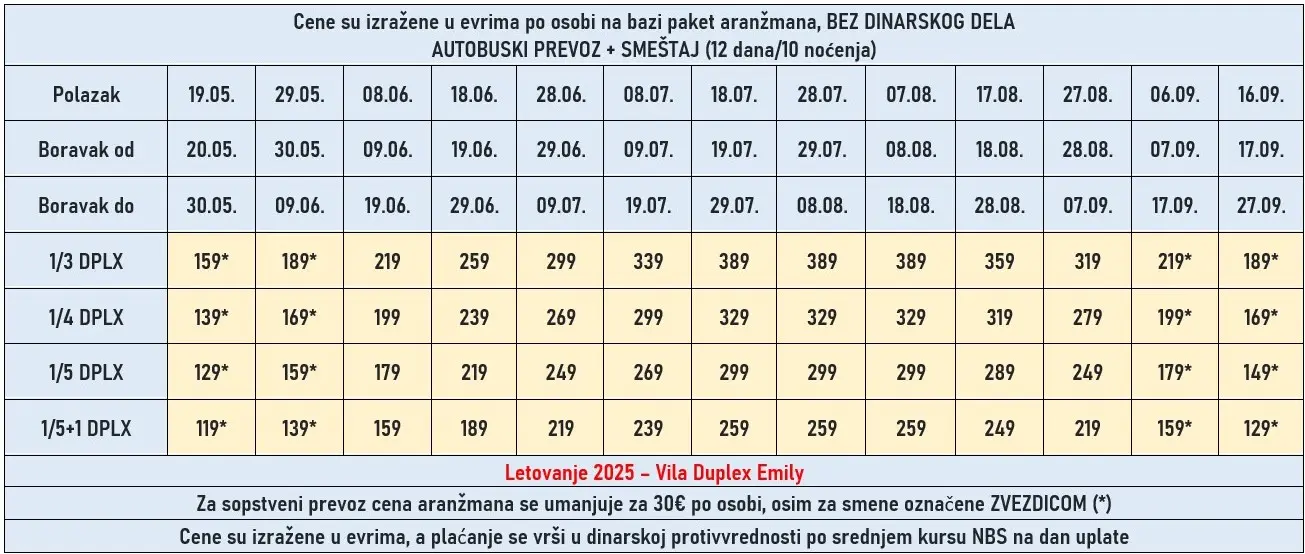 Cene su izražene u evrima po osobi na bazi paket aranžmana, BEZ DINARSKOG DELA
AUTOBUSKI PREVOZ + SMEŠTAJ (12 dana/10 noćenja)

| Polazak | 19.05. | 29.05. | 08.06. | 18.06. | 28.06. | 08.07. | 18.07. | 28.07. | 07.08. | 17.08. | 27.08. | 06.09. | 16.09. |
|---|---|---|---|---|---|---|---|---|---|---|---|---|---|
| Boravak od | 20.05. | 30.05. | 09.06. | 19.06. | 29.06. | 09.07. | 19.07. | 29.07. | 08.08. | 18.08. | 28.08. | 07.09. | 17.09. |
| Boravak do | 30.05. | 09.06. | 19.06. | 29.06. | 09.07. | 19.07. | 29.07. | 08.08. | 18.08. | 28.08. | 07.09. | 17.09. | 27.09. |
| 1/3 DPLX | 159* | 189* | 219 | 259 | 299 | 339 | 389 | 389 | 389 | 359 | 319 | 219* | 189* |
| 1/4 DPLX | 139* | 169* | 199 | 239 | 269 | 299 | 329 | 329 | 329 | 319 | 279 | 199* | 169* |
| 1/5 DPLX | 129* | 159* | 179 | 219 | 249 | 269 | 299 | 299 | 299 | 289 | 249 | 179* | 149* |
| 1/5+1 DPLX | 119* | 139* | 159 | 189 | 219 | 239 | 259 | 259 | 259 | 249 | 219 | 159* | 129* |

Letovanje 2025 – Vila Duplex Emily
Za sopstveni prevoz cena aranžmana se umanjuje za 30€ po osobi, osim za smene označene ZVEZDICOM (*)
Cene su izražene u evrima, a plaćanje se vrši u dinarskoj protivvrednosti po srednjem kursu NBS na dan uplate